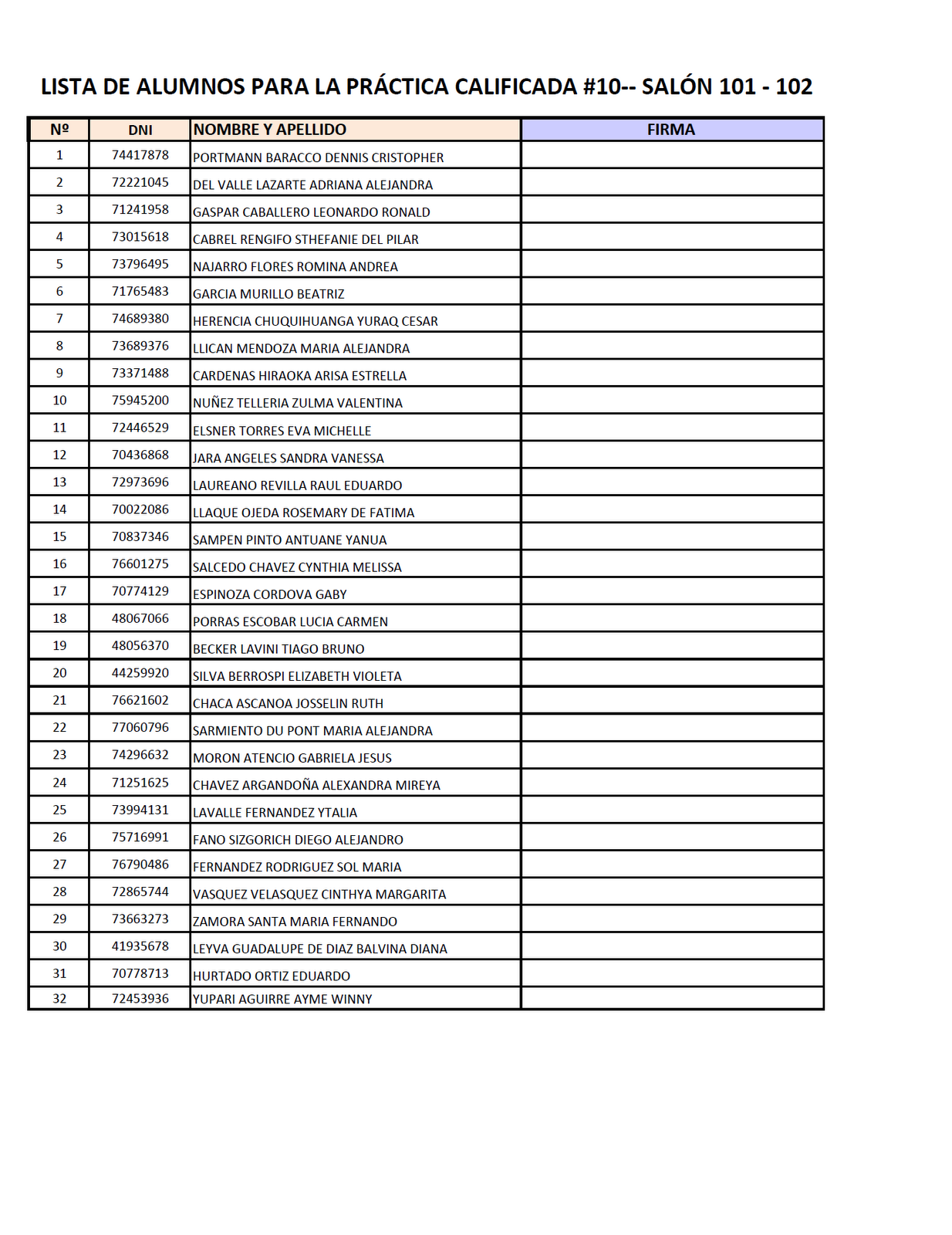 LISTA DE ALUMNOS PARA LA PRÁCTICA CALIFICADA #10-- SALÓN 101 - 102

| Nº | DNI | NOMBRE Y APELLIDO | FIRMA |
|---|---|---|---|
| 1 | 74417878 | PORTMANN BARACCO DENNIS CRISTOPHER | |
| 2 | 72221045 | DEL VALLE LAZARTE ADRIANA ALEJANDRA | |
| 3 | 71241958 | GASPAR CABALLERO LEONARDO RONALD | |
| 4 | 73015618 | CABREL RENGIFO STHEFANIE DEL PILAR | |
| 5 | 73796495 | NAJARRO FLORES ROMINA ANDREA | |
| 6 | 71765483 | GARCIA MURILLO BEATRIZ | |
| 7 | 74689380 | HERENCIA CHUQUIHUANGA YURAQ CESAR | |
| 8 | 73689376 | LLICAN MENDOZA MARIA ALEJANDRA | |
| 9 | 73371488 | CARDENAS HIRAOKA ARISA ESTRELLA | |
| 10 | 75945200 | NUÑEZ TELLERIA ZULMA VALENTINA | |
| 11 | 72446529 | ELSNER TORRES EVA MICHELLE | |
| 12 | 70436868 | JARA ANGELES SANDRA VANESSA | |
| 13 | 72973696 | LAUREANO REVILLA RAUL EDUARDO | |
| 14 | 70022086 | LLAQUE OJEDA ROSEMARY DE FATIMA | |
| 15 | 70837346 | SAMPEN PINTO ANTUANE YANUA | |
| 16 | 76601275 | SALCEDO CHAVEZ CYNTHIA MELISSA | |
| 17 | 70774129 | ESPINOZA CORDOVA GABY | |
| 18 | 48067066 | PORRAS ESCOBAR LUCIA CARMEN | |
| 19 | 48056370 | BECKER LAVINI TIAGO BRUNO | |
| 20 | 44259920 | SILVA BERROSPI ELIZABETH VIOLETA | |
| 21 | 76621602 | CHACA ASCANOA JOSSELIN RUTH | |
| 22 | 77060796 | SARMIENTO DU PONT MARIA ALEJANDRA | |
| 23 | 74296632 | MORON ATENCIO GABRIELA JESUS | |
| 24 | 71251625 | CHAVEZ ARGANDOÑA ALEXANDRA MIREYA | |
| 25 | 73994131 | LAVALLE FERNANDEZ YTALIA | |
| 26 | 75716991 | FANO SIZGORICH DIEGO ALEJANDRO | |
| 27 | 76790486 | FERNANDEZ RODRIGUEZ SOL MARIA | |
| 28 | 72865744 | VASQUEZ VELASQUEZ CINTHYA MARGARITA | |
| 29 | 73663273 | ZAMORA SANTA MARIA FERNANDO | |
| 30 | 41935678 | LEYVA GUADALUPE DE DIAZ BALVINA DIANA | |
| 31 | 70778713 | HURTADO ORTIZ EDUARDO | |
| 32 | 72453936 | YUPARI AGUIRRE AYME WINNY | |